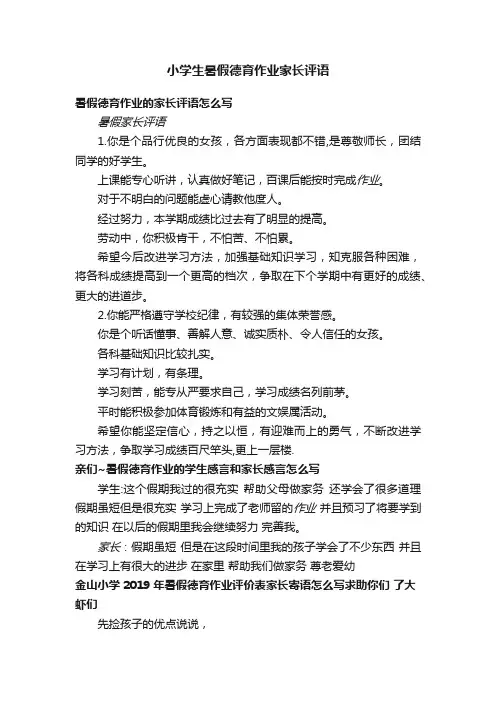 小学生暑假德育作业家长评语

暑假德育作业的家长评语怎么写

暑假家长评语

1.你是个品行优良的女孩，各方面表现都不错,是尊敬师长，团结同学的好学生。

上课能专心听讲，认真做好笔记，百课后能按时完成作业。

对于不明白的问题能虚心请教他度人。

经过努力，本学期成绩比过去有了明显的提高。

劳动中，你积极肯干，不怕苦、不怕累。

希望今后改进学习方法，加强基础知识学习，知克服各种困难，将各科成绩提高到一个更高的档次，争取在下个学期中有更好的成绩、更大的进道步。

2.你能严格遵守学校纪律，有较强的集体荣誉感。

你是个听话懂事、善解人意、诚实质朴、令人信任的女孩。

各科基础知识比较扎实。

学习有计划，有条理。

学习刻苦，能专从严要求自己，学习成绩名列前茅。

平时能积极参加体育锻炼和有益的文娱属活动。

希望你能坚定信心，持之以恒，有迎难而上的勇气，不断改进学习方法，争取学习成绩百尺竿头,更上一层楼.

亲们~暑假德育作业的学生感言和家长感言怎么写

学生:这个假期我过的很充实 帮助父母做家务 还学会了很多道理 假期虽短但是很充实 学习上完成了老师留的作业 并且预习了将要学到的知识 在以后的假期里我会继续努力 完善我。

家长：假期虽短 但是在这段时间里我的孩子学会了不少东西 并且在学习上有很大的进步 在家里 帮助我们做家务 尊老爱幼

金山小学 2019 年暑假德育作业评价表家长寄语怎么写求助你们 了大虾们

先捡孩子的优点说说，